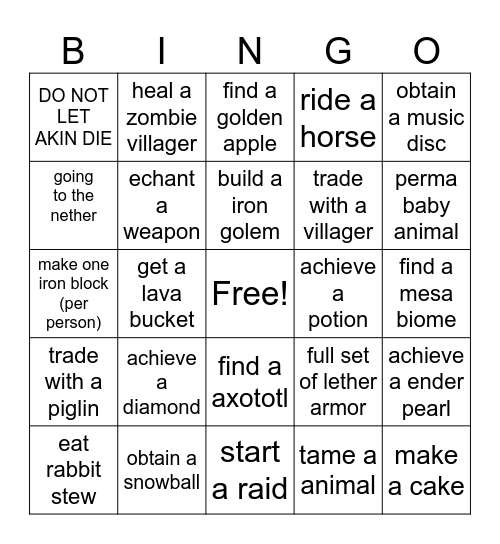 | B | I | N | G | O |
|---|---|---|---|---|
| DO NOT LET AKIN DIE | heal a zombie villager | find a golden apple | ride a horse | obtain a music disc |
| going to the nether | echant a weapon | build a iron golem | trade with a villager | perma baby animal |
| make one iron block (per person) | get a lava bucket | Free! | achieve a potion | find a mesa biome |
| trade with a piglin | achieve a diamond | find a axototl | full set of lether armor | achieve a ender pearl |
| eat rabbit stew | obtain a snowball | start a raid | tame a animal | make a cake |